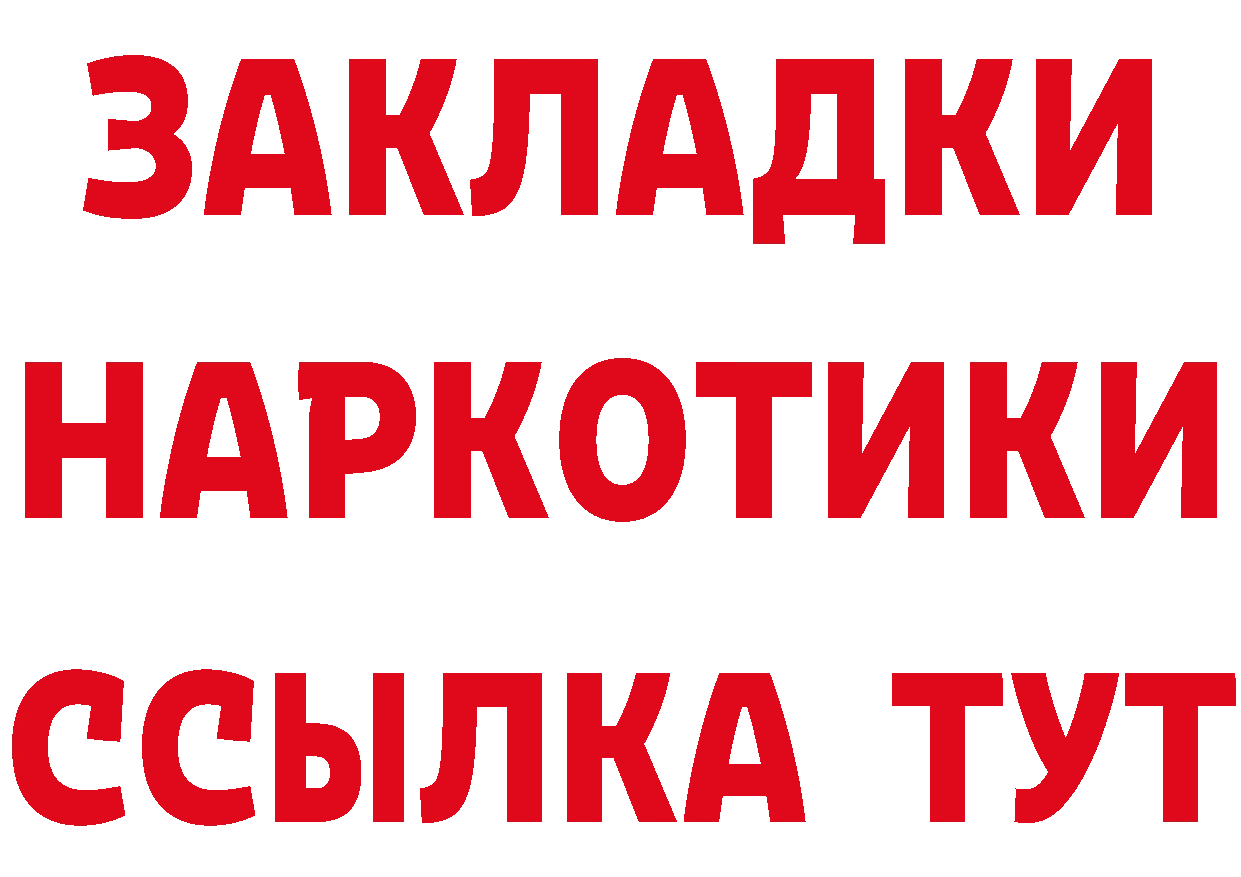 ЗАКЛАДКИ НАРКОТИКИ ССЫЛКА ТУТ